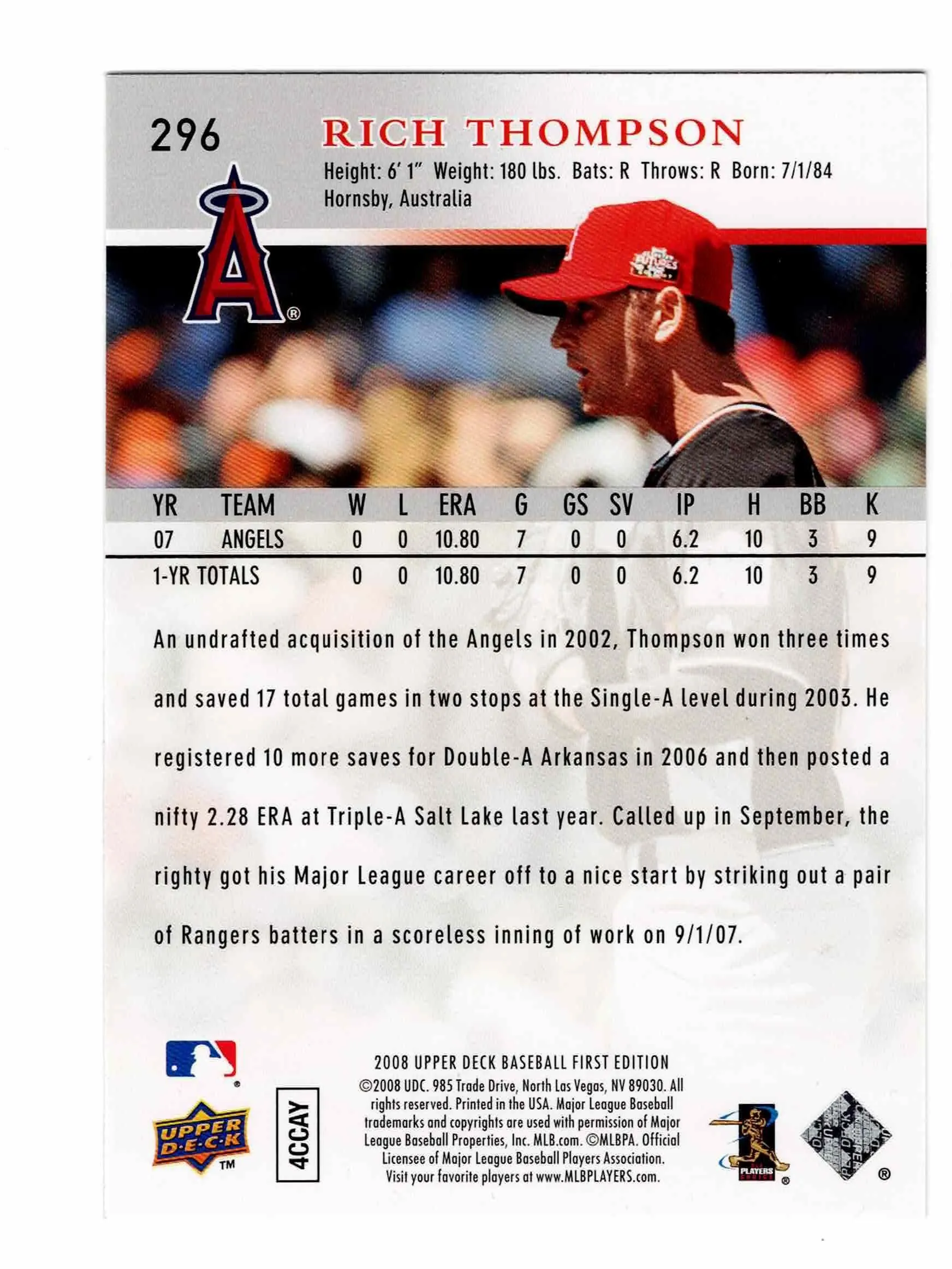 296

RICH THOMPSON

Height: 6' 1" Weight: 180 lbs. Bats: R Throws: R Born: 7/1/84 Hornsby, Australia

| YR | TEAM | W | L | ERA | G | GS | SV | IP | H | BB | K |
|---|---|---|---|---|---|---|---|---|---|---|---|
| 07 | ANGELS | 0 | 0 | 10.80 | 7 | 0 | 0 | 6.2 | 10 | 3 | 9 |
| 1-YR TOTALS | | 0 | 0 | 10.80 | 7 | 0 | 0 | 6.2 | 10 | 3 | 9 |

An undrafted acquisition of the Angels in 2002, Thompson won three times and saved 17 total games in two stops at the Single-A level during 2003. He registered 10 more saves for Double-A Arkansas in 2006 and then posted a nifty 2.28 ERA at Triple-A Salt Lake last year. Called up in September, the righty got his Major League career off to a nice start by striking out a pair of Rangers batters in a scoreless inning of work on 9/1/07.

UPPER DECK ™

4CCAY

2008 UPPER DECK BASEBALL FIRST EDITION
©2008 UDC. 985 Trade Drive, North Las Vegas, NV 89030. All rights reserved. Printed in the USA. Major League Baseball trademarks and copyrights are used with permission of Major League Baseball Properties, Inc. MLB.com. ©MLBPA. Official Licensee of Major League Baseball Players Association. Visit your favorite players at www.MLBPLAYERS.com.

PLAYERS CHOICE